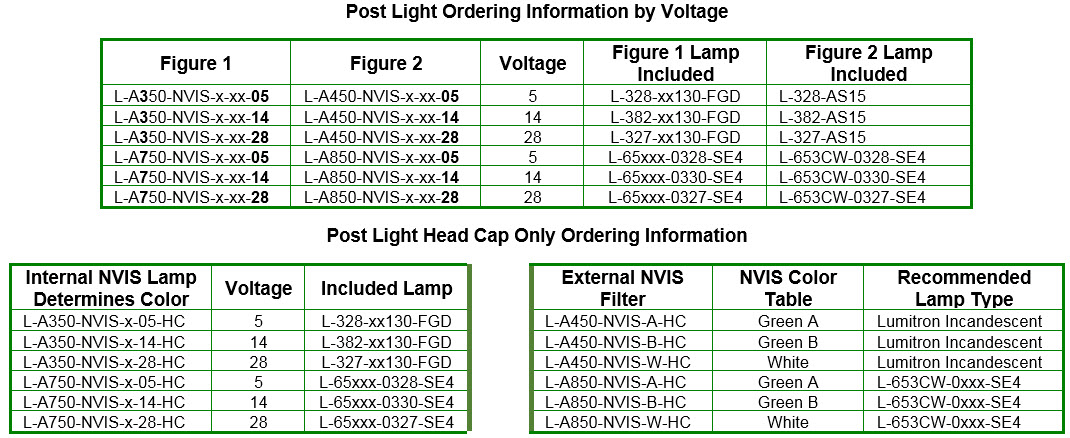 Post Light Ordering Information by Voltage

| Figure 1 | Figure 2 | Voltage | Figure 1 Lamp Included | Figure 2 Lamp Included |
|---|---|---|---|---|
| L-A350-NVIS-x-xx-05 | L-A450-NVIS-x-xx-05 | 5 | L-328-xx130-FGD | L-328-AS15 |
| L-A350-NVIS-x-xx-14 | L-A450-NVIS-x-xx-14 | 14 | L-382-xx130-FGD | L-382-AS15 |
| L-A350-NVIS-x-xx-28 | L-A450-NVIS-x-xx-28 | 28 | L-327-xx130-FGD | L-327-AS15 |
| L-A750-NVIS-x-xx-05 | L-A850-NVIS-x-xx-05 | 5 | L-65xxx-0328-SE4 | L-653CW-0328-SE4 |
| L-A750-NVIS-x-xx-14 | L-A850-NVIS-x-xx-14 | 14 | L-65xxx-0330-SE4 | L-653CW-0330-SE4 |
| L-A750-NVIS-x-xx-28 | L-A850-NVIS-x-xx-28 | 28 | L-65xxx-0327-SE4 | L-653CW-0327-SE4 |

Post Light Head Cap Only Ordering Information

| Internal NVIS Lamp Determines Color | Voltage | Included Lamp |
|---|---|---|
| L-A350-NVIS-x-05-HC | 5 | L-328-xx130-FGD |
| L-A350-NVIS-x-14-HC | 14 | L-382-xx130-FGD |
| L-A350-NVIS-x-28-HC | 28 | L-327-xx130-FGD |
| L-A750-NVIS-x-05-HC | 5 | L-65xxx-0328-SE4 |
| L-A750-NVIS-x-14-HC | 14 | L-65xxx-0330-SE4 |
| L-A750-NVIS-x-28-HC | 28 | L-65xxx-0327-SE4 |

| External NVIS Filter | NVIS Color Table | Recommended Lamp Type |
|---|---|---|
| L-A450-NVIS-A-HC | Green A | Lumitron Incandescent |
| L-A450-NVIS-B-HC | Green B | Lumitron Incandescent |
| L-A450-NVIS-W-HC | White | Lumitron Incandescent |
| L-A850-NVIS-A-HC | Green A | L-653CW-0xxx-SE4 |
| L-A850-NVIS-B-HC | Green B | L-653CW-0xxx-SE4 |
| L-A850-NVIS-W-HC | White | L-653CW-0xxx-SE4 |